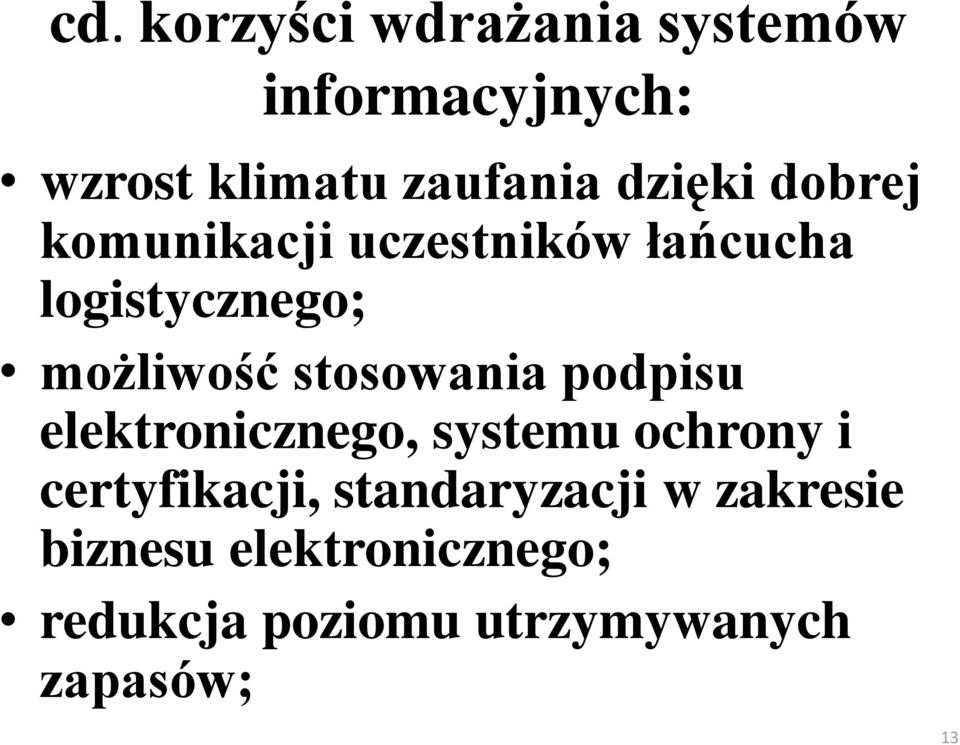 cd. korzyści wdrażania systemów informacyjnych:

• wzrost klimatu zaufania dzięki dobrej komunikacji uczestników łańcucha logistycznego;
• możliwość stosowania podpisu elektronicznego, systemu ochrony i certyfikacji, standaryzacji w zakresie biznesu elektronicznego;
• redukcja poziomu utrzymywanych zapasów;

13